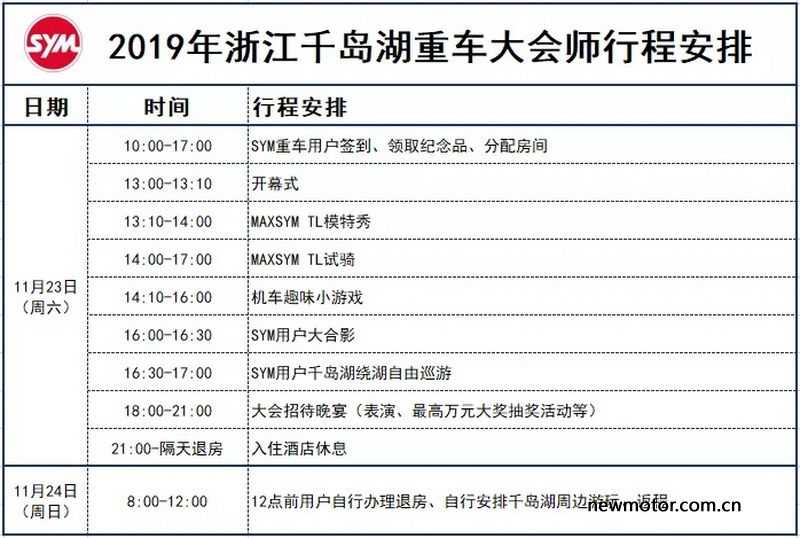 SYM

2019年浙江千岛湖重车大会师行程安排

| 日期 | 时间 | 行程安排 |
|---|---|---|
| 11月23日（周六） | 10:00-17:00 | SYM重车用户签到、领取纪念品、分配房间 |
| | 13:00-13:10 | 开幕式 |
| | 13:10-14:00 | MAXSYM TL模特秀 |
| | 14:00-17:00 | MAXSYM TL试骑 |
| | 14:10-16:00 | 机车趣味小游戏 |
| | 16:00-16:30 | SYM用户大合影 |
| | 16:30-17:00 | SYM用户千岛湖绕湖自由巡游 |
| | 18:00-21:00 | 大会招待晚宴（表演、最高万元大奖抽奖活动等） |
| | 21:00-隔天退房 | 入住酒店休息 |
| 11月24日（周日） | 8:00-12:00 | 12点前用户自行办理退房、自行安排千岛湖周边游玩、返程 |

newmotor.com.cn